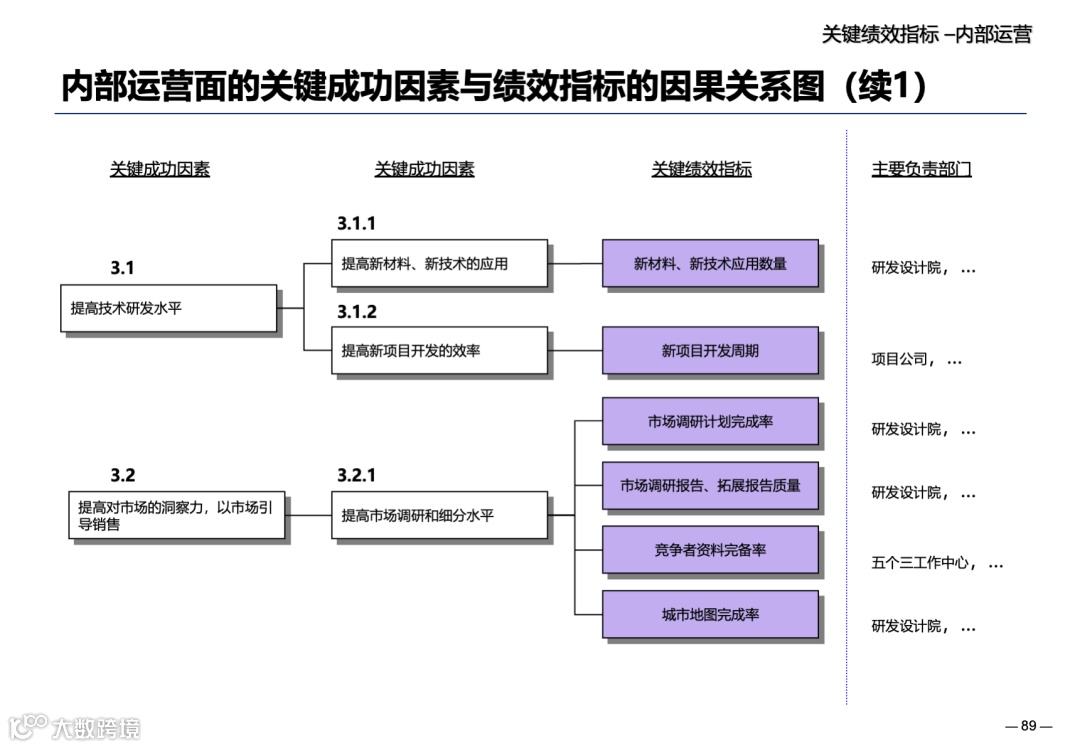 关键绩效指标 –内部运营

内部运营面的关键成功因素与绩效指标的因果关系图（续1）

关键成功因素

关键成功因素

关键绩效指标

主要负责部门

3.1

提高技术研发水平

3.1.1

提高新材料、新技术的应用

新材料、新技术应用数量

研发设计院，…

3.1.2

提高新项目开发的效率

新项目开发周期

项目公司，…

3.2

提高对市场的洞察力，以市场引导销售

3.2.1

提高市场调研和细分水平

市场调研计划完成率

研发设计院，…

市场调研报告、拓展报告质量

研发设计院，…

竞争者资料完备率

五个三工作中心，…

城市地图完成率

研发设计院，…

大数跨境

— 89 —